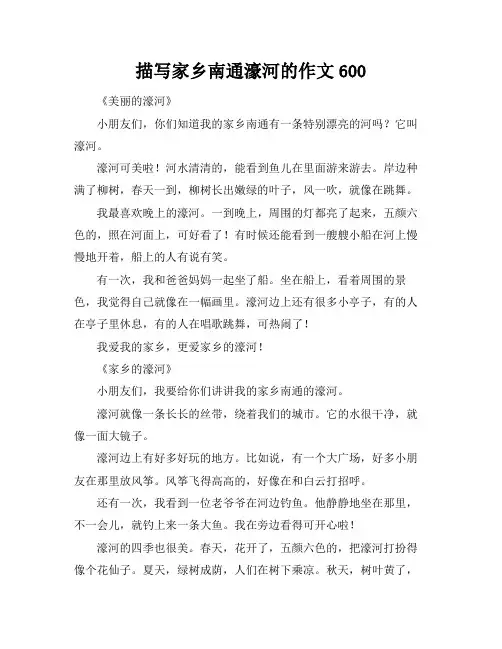 描写家乡南通濠河的作文 600

《美丽的濠河》

小朋友们，你们知道我的家乡南通有一条特别漂亮的河吗？它叫濠河。

濠河可美啦！河水清清的，能看到鱼儿在里面游来游去。岸边种满了柳树，春天一到，柳树长出嫩绿的叶子，风一吹，就像在跳舞。

我最喜欢晚上的濠河。一到晚上，周围的灯都亮了起来，五颜六色的，照在河面上，可好看了！有时候还能看到一艘艘小船在河上慢慢地开着，船上的人有说有笑。

有一次，我和爸爸妈妈一起坐了船。坐在船上，看着周围的景色，我觉得自己就像在一幅画里。濠河边上还有很多小亭子，有的人在亭子里休息，有的人在唱歌跳舞，可热闹了！

我爱我的家乡，更爱家乡的濠河！

《家乡的濠河》

小朋友们，我要给你们讲讲我的家乡南通的濠河。

濠河就像一条长长的丝带，绕着我们的城市。它的水很干净，就像一面大镜子。

濠河边上有好多好玩的地方。比如说，有一个大广场，好多小朋友在那里放风筝。风筝飞得高高的，好像在和白云打招呼。

还有一次，我看到一位老爷爷在河边钓鱼。他静静地坐在那里，不一会儿，就钓上来一条大鱼。我在旁边看得可开心啦！

濠河的四季也很美。春天，花开了，五颜六色的，把濠河打扮得像个花仙子。夏天，绿树成荫，人们在树下乘凉。秋天，树叶黄了，